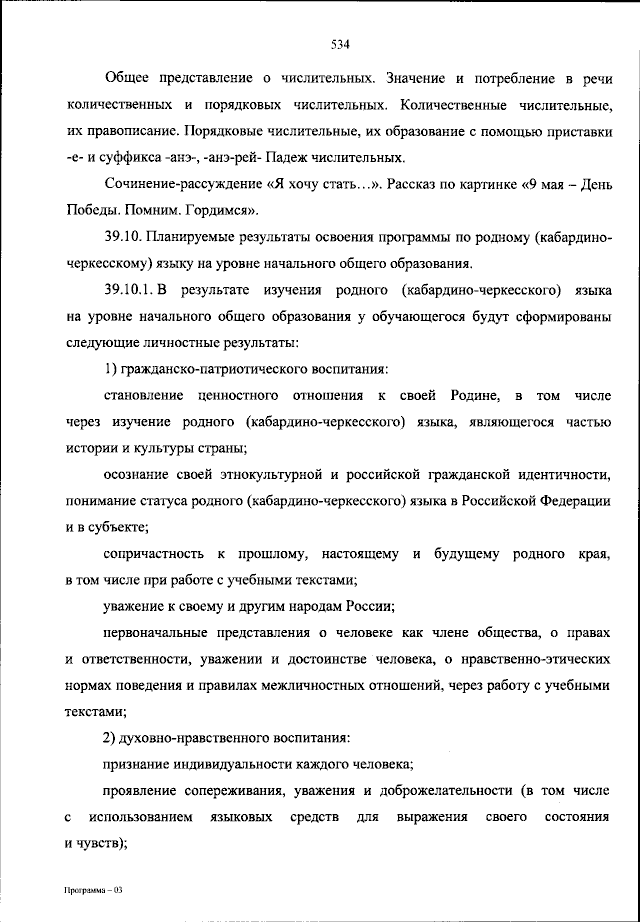 534

Общее представление о числительных. Значение и потребление в речи количественных и порядковых числительных. Количественные числительные, их правописание. Порядковые числительные, их образование с помощью приставки -е- и суффикса -анэ-, -анэ-рей- Падеж числительных.

Сочинение-рассуждение «Я хочу стать…». Рассказ по картинке «9 мая – День Победы. Помним. Гордимся».

39.10. Планируемые результаты освоения программы по родному (кабардино-черкесскому) языку на уровне начального общего образования.

39.10.1. В результате изучения родного (кабардино-черкесского) языка на уровне начального общего образования у обучающегося будут сформированы следующие личностные результаты:

1) гражданско-патриотического воспитания:

становление ценностного отношения к своей Родине, в том числе через изучение родного (кабардино-черкесского) языка, являющегося частью истории и культуры страны;

осознание своей этнокультурной и российской гражданской идентичности, понимание статуса родного (кабардино-черкесского) языка в Российской Федерации и в субъекте;

сопричастность к прошлому, настоящему и будущему родного края, в том числе при работе с учебными текстами;

уважение к своему и другим народам России;

первоначальные представления о человеке как члене общества, о правах и ответственности, уважении и достоинстве человека, о нравственно-этических нормах поведения и правилах межличностных отношений, через работу с учебными текстами;

2) духовно-нравственного воспитания:

признание индивидуальности каждого человека;

проявление сопереживания, уважения и доброжелательности (в том числе с использованием языковых средств для выражения своего состояния и чувств);

Программа – 03